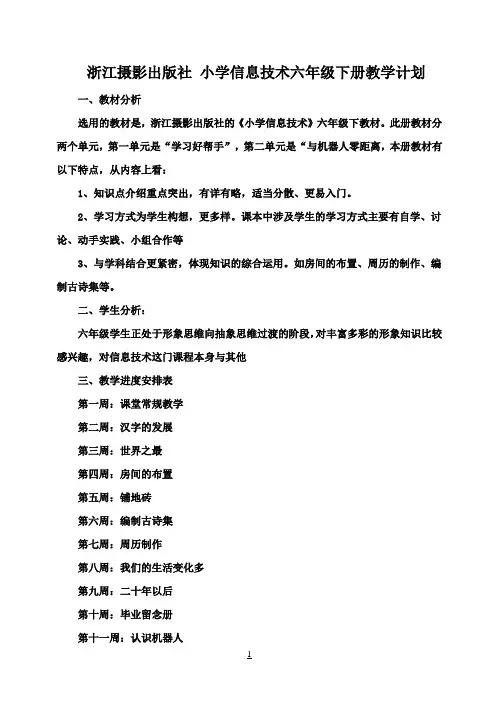 浙江摄影出版社 小学信息技术六年级下册教学计划

一、教材分析

选用的教材是，浙江摄影出版社的《小学信息技术》六年级下教材。此册教材分两个单元，第一单元是“学习好帮手”，第二单元是“与机器人零距离，本册教材有以下特点，从内容上看：

1、知识点介绍重点突出，有详有略，适当分散、更易入门。

2、学习方式为学生构想，更多样。课本中涉及学生的学习方式主要有自学、讨论、动手实践、小组合作等

3、与学科结合更紧密，体现知识的综合运用。如房间的布置、周历的制作、编制古诗集等。

二、学生分析：

六年级学生正处于形象思维向抽象思维过渡的阶段，对丰富多彩的形象知识比较感兴趣，对信息技术这门课程本身与其他

三、教学进度安排表

第一周：课堂常规教学

第二周：汉字的发展

第三周：世界之最

第四周：房间的布置

第五周：铺地砖

第六周：编制古诗集

第七周：周历制作

第八周：我们的生活变化多

第九周：二十年以后

第十周：毕业留念册

第十一周：认识机器人

1